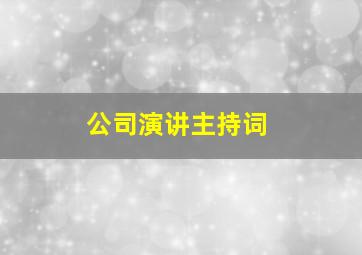 公司演讲主持词